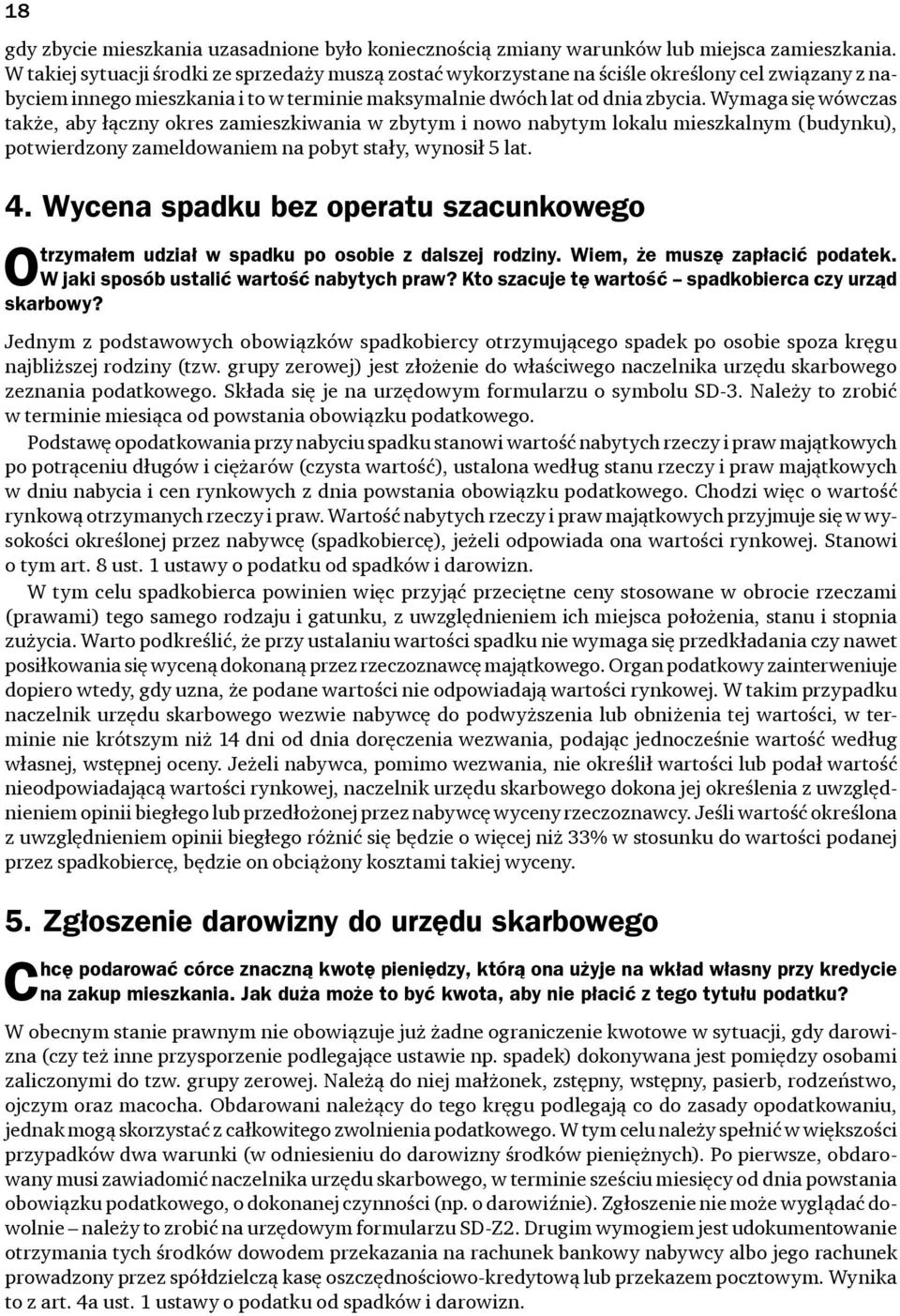 18

gdy zbycie mieszkania uzasadnione było koniecznością zmiany warunków lub miejsca zamieszkania. W takiej sytuacji środki ze sprzedaży muszą zostać wykorzystane na ściśle określony cel związany z nabyciem innego mieszkania i to w terminie maksymalnie dwóch lat od dnia zbycia. Wymaga się wówczas także, aby łączny okres zamieszkiwania w zbytym i nowo nabytym lokalu mieszkalnym (budynku), potwierdzony zameldowaniem na pobyt stały, wynosił 5 lat.

4. Wycena spadku bez operatu szacunkowego

Otrzymałem udział w spadku po osobie z dalszej rodziny. Wiem, że muszę zapłacić podatek. W jaki sposób ustalić wartość nabytych praw? Kto szacuje tę wartość – spadkobierca czy urząd skarbowy?

Jednym z podstawowych obowiązków spadkobiercy otrzymującego spadek po osobie spoza kręgu najbliższej rodziny (tzw. grupy zerowej) jest złożenie do właściwego naczelnika urzędu skarbowego zeznania podatkowego. Składa się je na urzędowym formularzu o symbolu SD-3. Należy to zrobić w terminie miesiąca od powstania obowiązku podatkowego.

Podstawę opodatkowania przy nabyciu spadku stanowi wartość nabytych rzeczy i praw majątkowych po potrąceniu długów i ciężarów (czysta wartość), ustalona według stanu rzeczy i praw majątkowych w dniu nabycia i cen rynkowych z dnia powstania obowiązku podatkowego. Chodzi więc o wartość rynkową otrzymanych rzeczy i praw. Wartość nabytych rzeczy i praw majątkowych przyjmuje się w wysokości określonej przez nabywcę (spadkobiercę), jeżeli odpowiada ona wartości rynkowej. Stanowi o tym art. 8 ust. 1 ustawy o podatku od spadków i darowizn.

W tym celu spadkobierca powinien więc przyjąć przeciętne ceny stosowane w obrocie rzeczami (prawami) tego samego rodzaju i gatunku, z uwzględnieniem ich miejsca położenia, stanu i stopnia zużycia. Warto podkreślić, że przy ustalaniu wartości spadku nie wymaga się przedkładania czy nawet posiłkowania się wyceną dokonaną przez rzeczoznawcę majątkowego. Organ podatkowy zainterweniuje dopiero wtedy, gdy uzna, że podane wartości nie odpowiadają wartości rynkowej. W takim przypadku naczelnik urzędu skarbowego wezwie nabywcę do podwyższenia lub obniżenia tej wartości, w terminie nie krótszym niż 14 dni od dnia doręczenia wezwania, podając jednocześnie wartość według własnej, wstępnej oceny. Jeżeli nabywca, pomimo wezwania, nie określił wartości lub podał wartość nieodpowiadającą wartości rynkowej, naczelnik urzędu skarbowego dokona jej określenia z uwzględnieniem opinii biegłego lub przedłożonej przez nabywcę wyceny rzeczoznawcy. Jeśli wartość określona z uwzględnieniem opinii biegłego różnić się będzie o więcej niż 33% w stosunku do wartości podanej przez spadkobiercę, będzie on obciążony kosztami takiej wyceny.

5. Zgłoszenie darowizny do urzędu skarbowego

Chcę podarować córce znaczną kwotę pieniędzy, którą ona użyje na wkład własny przy kredycie na zakup mieszkania. Jak duża może to być kwota, aby nie płacić z tego tytułu podatku?

W obecnym stanie prawnym nie obowiązuje już żadne ograniczenie kwotowe w sytuacji, gdy darowizna (czy też inne przysporzenie podlegające ustawie np. spadek) dokonywana jest pomiędzy osobami zaliczonymi do tzw. grupy zerowej. Należą do niej małżonek, zstępny, wstępny, pasierb, rodzeństwo, ojczym oraz macocha. Obdarowani należący do tego kręgu podlegają co do zasady opodatkowaniu, jednak mogą skorzystać z całkowitego zwolnienia podatkowego. W tym celu należy spełnić w większości przypadków dwa warunki (w odniesieniu do darowizny środków pieniężnych). Po pierwsze, obdarowany musi zawiadomić naczelnika urzędu skarbowego, w terminie sześciu miesięcy od dnia powstania obowiązku podatkowego, o dokonanej czynności (np. o darowiźnie). Zgłoszenie nie może wyglądać dowolnie – należy to zrobić na urzędowym formularzu SD-Z2. Drugim wymogiem jest udokumentowanie otrzymania tych środków dowodem przekazania na rachunek bankowy nabywcy albo jego rachunek prowadzony przez spółdzielczą kasę oszczędnościowo-kredytową lub przekazem pocztowym. Wynika to z art. 4a ust. 1 ustawy o podatku od spadków i darowizn.